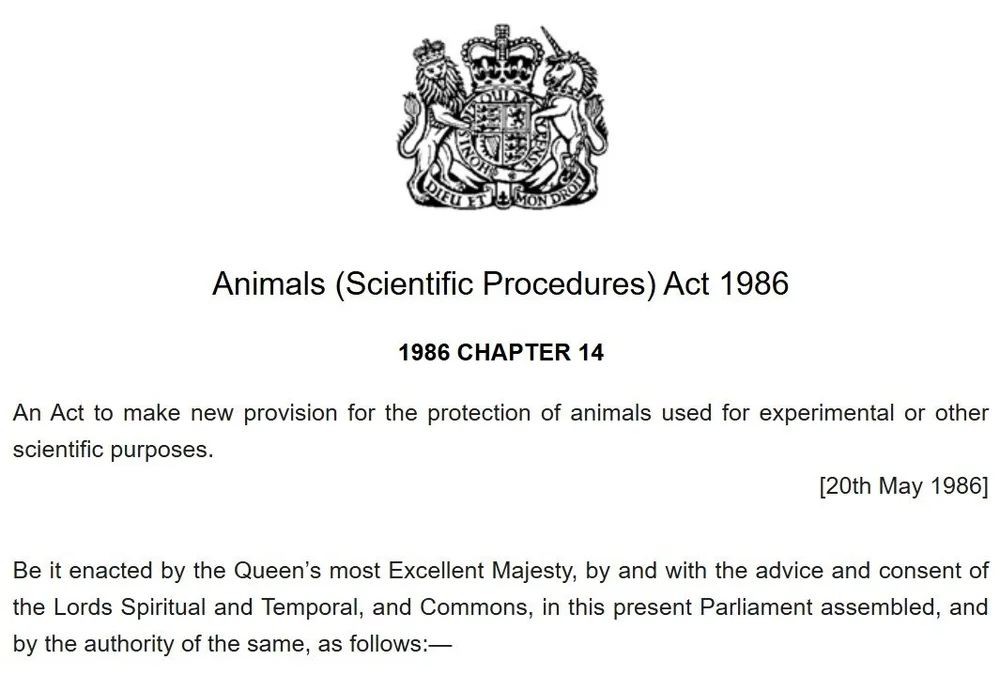 DIEU ET MON DROIT

Animals (Scientific Procedures) Act 1986

1986 CHAPTER 14

An Act to make new provision for the protection of animals used for experimental or other scientific purposes.

[20th May 1986]

Be it enacted by the Queen's most Excellent Majesty, by and with the advice and consent of the Lords Spiritual and Temporal, and Commons, in this present Parliament assembled, and by the authority of the same, as follows:—